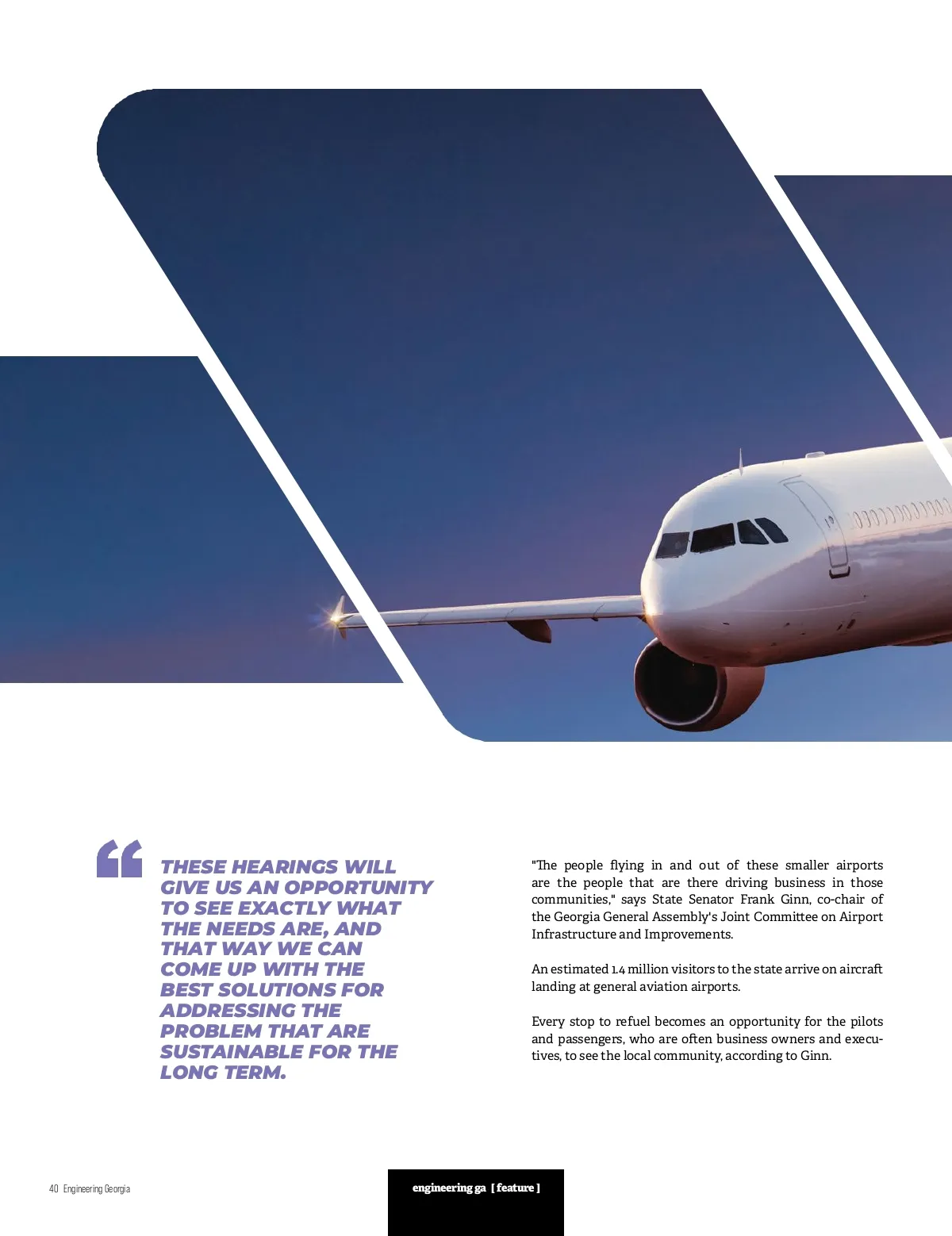 “

THESE HEARINGS WILL GIVE US AN OPPORTUNITY TO SEE EXACTLY WHAT THE NEEDS ARE, AND THAT WAY WE CAN COME UP WITH THE BEST SOLUTIONS FOR ADDRESSING THE PROBLEM THAT ARE SUSTAINABLE FOR THE LONG TERM.

"The people flying in and out of these smaller airports are the people that are there driving business in those communities," says State Senator Frank Ginn, co-chair of the Georgia General Assembly's Joint Committee on Airport Infrastructure and Improvements.

An estimated 1.4 million visitors to the state arrive on aircraft landing at general aviation airports.

Every stop to refuel becomes an opportunity for the pilots and passengers, who are often business owners and executives, to see the local community, according to Ginn.

40 Engineering Georgia

engineering ga [ feature ]